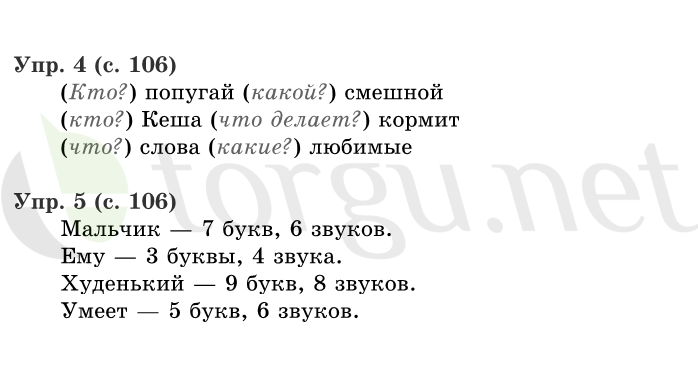 Упр. 4 (с. 106)
(Кто?) попугай (какой?) смешной
(кто?) Кеша (что делает?) кормит
(что?) слова (какие?) любимые

torgu.net

Упр. 5 (с. 106)
Мальчик — 7 букв, 6 звуков.
Ему — 3 буквы, 4 звука.
Худенький — 9 букв, 8 звуков.
Умеет — 5 букв, 6 звуков.